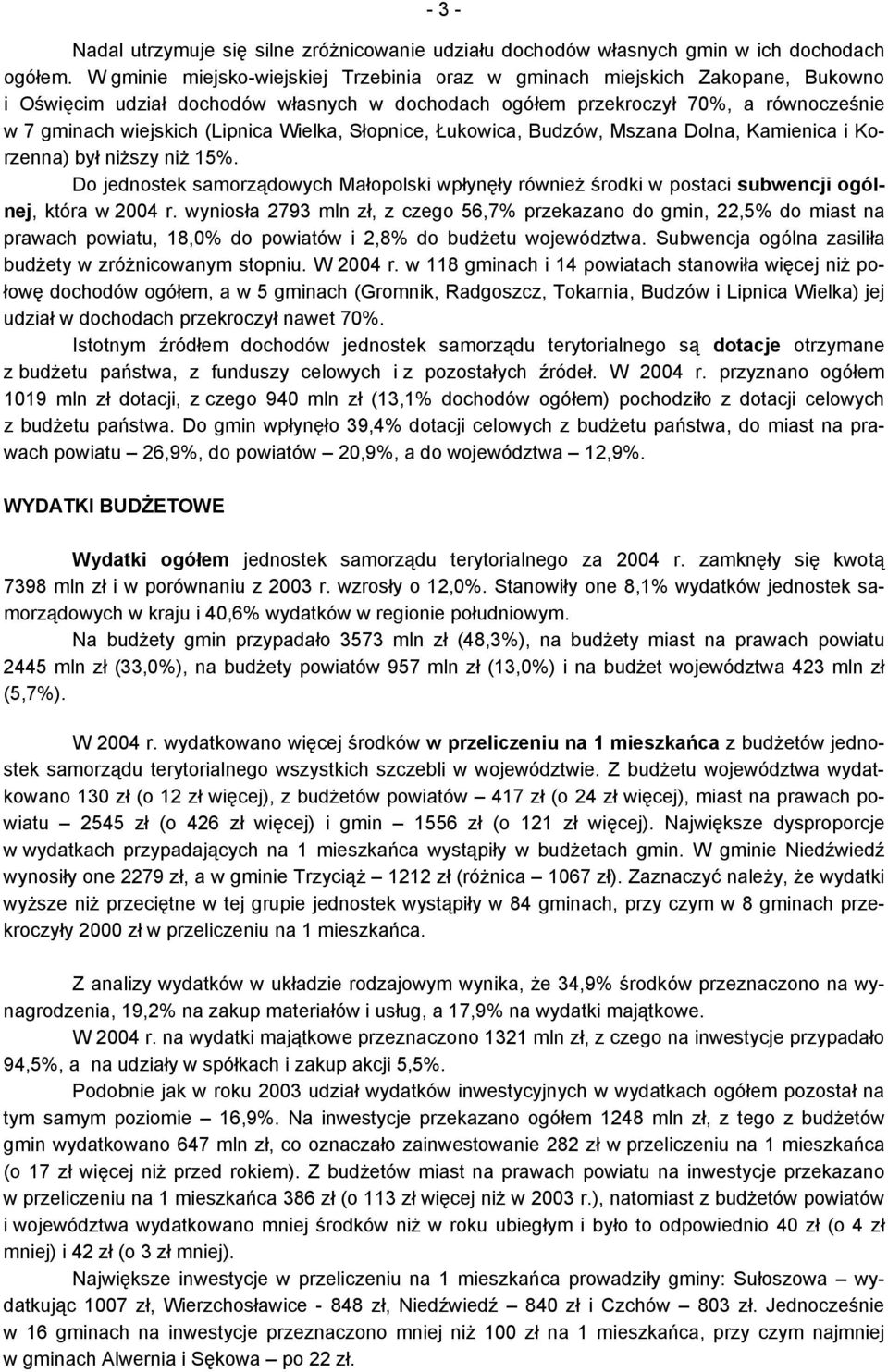 - 3 -

Nadal utrzymuje się silne zróżnicowanie udziału dochodów własnych gmin w ich dochodach ogółem. W gminie miejsko-wiejskiej Trzebinia oraz w gminach miejskich Zakopane, Bukowno i Oświęcim udział dochodów własnych w dochodach ogółem przekroczył 70%, a równocześnie w 7 gminach wiejskich (Lipnica Wielka, Słopnice, Łukowica, Budzów, Mszana Dolna, Kamienica i Korzenna) był niższy niż 15%.

Do jednostek samorządowych Małopolski wpłynęły również środki w postaci subwencji ogólnej, która w 2004 r. wyniosła 2793 mln zł, z czego 56,7% przekazano do gmin, 22,5% do miast na prawach powiatu, 18,0% do powiatów i 2,8% do budżetu województwa. Subwencja ogólna zasiliła budżety w zróżnicowanym stopniu. W 2004 r. w 118 gminach i 14 powiatach stanowiła więcej niż połowę dochodów ogółem, a w 5 gminach (Gromnik, Radgoszcz, Tokarnia, Budzów i Lipnica Wielka) jej udział w dochodach przekroczył nawet 70%.

Istotnym źródłem dochodów jednostek samorządu terytorialnego są dotacje otrzymane z budżetu państwa, z funduszy celowych i z pozostałych źródeł. W 2004 r. przyznano ogółem 1019 mln zł dotacji, z czego 940 mln zł (13,1% dochodów ogółem) pochodziło z dotacji celowych z budżetu państwa. Do gmin wpłynęło 39,4% dotacji celowych z budżetu państwa, do miast na prawach powiatu – 26,9%, do powiatów – 20,9%, a do województwa – 12,9%.

WYDATKI BUDŻETOWE

Wydatki ogółem jednostek samorządu terytorialnego za 2004 r. zamknęły się kwotą 7398 mln zł i w porównaniu z 2003 r. wzrosły o 12,0%. Stanowiły one 8,1% wydatków jednostek samorządowych w kraju i 40,6% wydatków w regionie południowym.

Na budżety gmin przypadało 3573 mln zł (48,3%), na budżety miast na prawach powiatu 2445 mln zł (33,0%), na budżety powiatów 957 mln zł (13,0%) i na budżet województwa 423 mln zł (5,7%).

W 2004 r. wydatkowano więcej środków w przeliczeniu na 1 mieszkańca z budżetów jednostek samorządu terytorialnego wszystkich szczebli w województwie. Z budżetu województwa wydatkowano 130 zł (o 12 zł więcej), z budżetów powiatów – 417 zł (o 24 zł więcej), miast na prawach powiatu – 2545 zł (o 426 zł więcej) i gmin – 1556 zł (o 121 zł więcej). Największe dysproporcje w wydatkach przypadających na 1 mieszkańca wystąpiły w budżetach gmin. W gminie Niedźwiedź wynosiły one 2279 zł, a w gminie Trzyciąż – 1212 zł (różnica – 1067 zł). Zaznaczyć należy, że wydatki wyższe niż przeciętne w tej grupie jednostek wystąpiły w 84 gminach, przy czym w 8 gminach przekroczyły 2000 zł w przeliczeniu na 1 mieszkańca.

Z analizy wydatków w układzie rodzajowym wynika, że 34,9% środków przeznaczono na wynagrodzenia, 19,2% na zakup materiałów i usług, a 17,9% na wydatki majątkowe.

W 2004 r. na wydatki majątkowe przeznaczono 1321 mln zł, z czego na inwestycje przypadało 94,5%, a na udziały w spółkach i zakup akcji 5,5%.

Podobnie jak w roku 2003 udział wydatków inwestycyjnych w wydatkach ogółem pozostał na tym samym poziomie – 16,9%. Na inwestycje przekazano ogółem 1248 mln zł, z tego z budżetów gmin wydatkowano 647 mln zł, co oznaczało zainwestowanie 282 zł w przeliczeniu na 1 mieszkańca (o 17 zł więcej niż przed rokiem). Z budżetów miast na prawach powiatu na inwestycje przekazano w przeliczeniu na 1 mieszkańca 386 zł (o 113 zł więcej niż w 2003 r.), natomiast z budżetów powiatów i województwa wydatkowano mniej środków niż w roku ubiegłym i było to odpowiednio 40 zł (o 4 zł mniej) i 42 zł (o 3 zł mniej).

Największe inwestycje w przeliczeniu na 1 mieszkańca prowadziły gminy: Sułoszowa – wydatkując 1007 zł, Wierzchosławice - 848 zł, Niedźwiedź – 840 zł i Czchów – 803 zł. Jednocześnie w 16 gminach na inwestycje przeznaczono mniej niż 100 zł na 1 mieszkańca, przy czym najmniej w gminach Alwernia i Sękowa – po 22 zł.